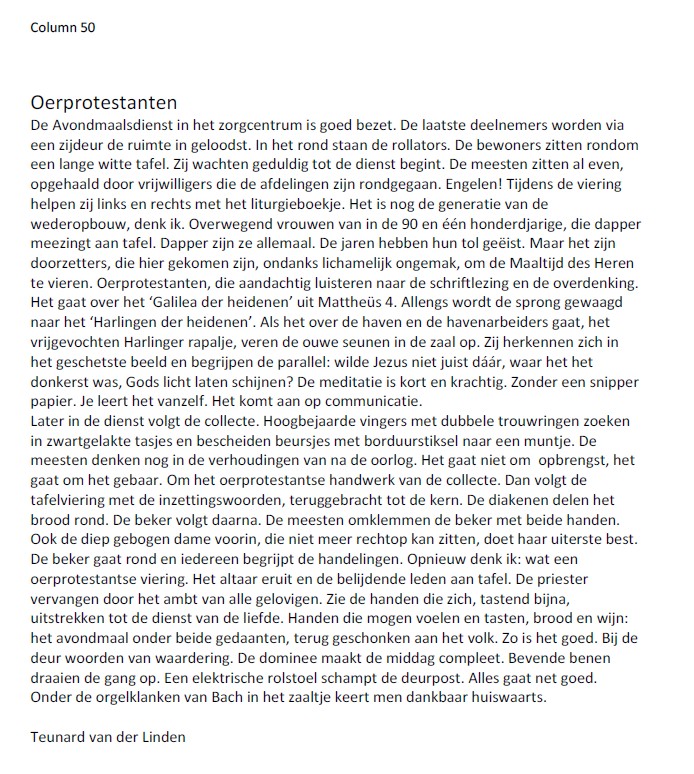 Column 50

Oerprotestanten
De Avondmaalsdienst in het zorgcentrum is goed bezet. De laatste deelnemers worden via een zijdeur de ruimte in geloodst. In het rond staan de rollators. De bewoners zitten rondom een lange witte tafel. Zij wachten geduldig tot de dienst begint. De meesten zitten al even, opgehaald door vrijwilligers die de afdelingen zijn rondgegaan. Engelen! Tijdens de viering helpen zij links en rechts met het liturgieboekje. Het is nog de generatie van de wederopbouw, denk ik. Overwegend vrouwen van in de 90 en één honderdjarige, die dapper meezingt aan tafel. Dapper zijn ze allemaal. De jaren hebben hun tol geëist. Maar het zijn doorzetters, die hier gekomen zijn, ondanks lichamelijk ongemak, om de Maaltijd des Heren te vieren. Oerprotestanten, die aandachtig luisteren naar de schriftlezing en de overdenking. Het gaat over het 'Galilea der heidenen' uit Mattheüs 4. Allengs wordt de sprong gewaagd naar het 'Harlingen der heidenen'. Als het over de haven en de havenarbeiders gaat, het vrijgevochten Harlinger rapalje, veren de ouwe seunen in de zaal op. Zij herkennen zich in het geschetste beeld en begrijpen de parallel: wilde Jezus niet juist dáár, waar het het donkerst was, Gods licht laten schijnen? De meditatie is kort en krachtig. Zonder een snipper papier. Je leert het vanzelf. Het komt aan op communicatie.
Later in de dienst volgt de collecte. Hoogbejaarde vingers met dubbele trouwringen zoeken in zwartgelakte tasjes en bescheiden beursjes met borduurstiksel naar een muntje. De meesten denken nog in de verhoudingen van na de oorlog. Het gaat niet om opbrengst, het gaat om het gebaar. Om het oerprotestantse handwerk van de collecte. Dan volgt de tafelviering met de inzettingswoorden, teruggebracht tot de kern. De diakenen delen het brood rond. De beker volgt daarna. De meesten omklemmen de beker met beide handen. Ook de diep gebogen dame voorin, die niet meer rechtop kan zitten, doet haar uiterste best. De beker gaat rond en iedereen begrijpt de handelingen. Opnieuw denk ik: wat een oerprotestantse viering. Het altaar eruit en de belijdende leden aan tafel. De priester vervangen door het ambt van alle gelovigen. Zie de handen die zich, tastend bijna, uitstrekken tot de dienst van de liefde. Handen die mogen voelen en tasten, brood en wijn: het avondmaal onder beide gedaanten, terug geschonken aan het volk. Zo is het goed. Bij de deur woorden van waardering. De dominee maakt de middag compleet. Bevende benen draaien de gang op. Een elektrische rolstoel schampt de deurpost. Alles gaat net goed. Onder de orgelklanken van Bach in het zaaltje keert men dankbaar huiswaarts.

Teunard van der Linden